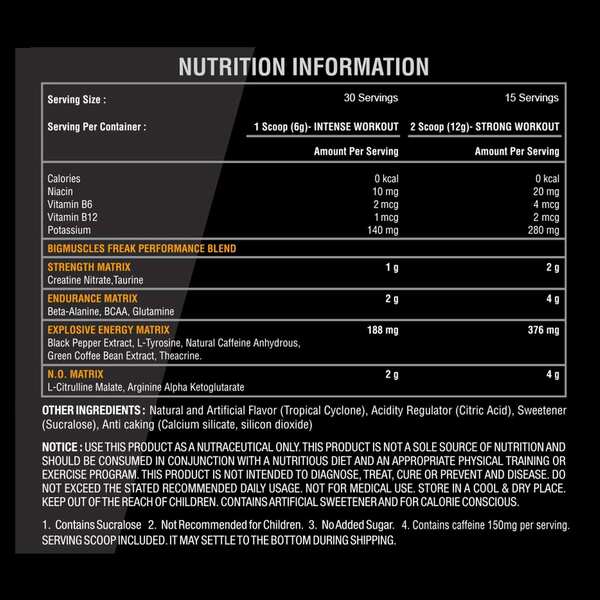 NUTRITION INFORMATION

| Serving Size : | 30 Servings | 15 Servings |
|---|---|---|
| Serving Per Container : | 1 Scoop (6g)- INTENSE WORKOUT | 2 Scoop (12g)- STRONG WORKOUT |
| | Amount Per Serving | Amount Per Serving |
| Calories | 0 kcal | 0 kcal |
| Niacin | 10 mg | 20 mg |
| Vitamin B6 | 2 mcg | 4 mcg |
| Vitamin B12 | 1 mcg | 2 mcg |
| Potassium | 140 mg | 280 mg |
| BIGMUSCLES FREAK PERFORMANCE BLEND | | |
| STRENGTH MATRIX Creatine Nitrate,Taurine | 1 g | 2 g |
| ENDURANCE MATRIX Beta-Alanine, BCAA, Glutamine | 2 g | 4 g |
| EXPLOSIVE ENERGY MATRIX Black Pepper Extract, L-Tyrosine, Natural Caffeine Anhydrous, Green Coffee Bean Extract, Theacrine. | 188 mg | 376 mg |
| N.O. MATRIX L-Citrulline Malate, Arginine Alpha Ketoglutarate | 2 g | 4 g |

OTHER INGREDIENTS : Natural and Artificial Flavor (Tropical Cyclone), Acidity Regulator (Citric Acid), Sweetener (Sucralose), Anti caking (Calcium silicate, silicon dioxide)

NOTICE : USE THIS PRODUCT AS A NUTRACEUTICAL ONLY. THIS PRODUCT IS NOT A SOLE SOURCE OF NUTRITION AND SHOULD BE CONSUMED IN CONJUNCTION WITH A NUTRITIOUS DIET AND AN APPROPRIATE PHYSICAL TRAINING OR EXERCISE PROGRAM. THIS PRODUCT IS NOT INTENDED TO DIAGNOSE, TREAT, CURE OR PREVENT AND DISEASE. DO NOT EXCEED THE STATED RECOMMENDED DAILY USAGE. NOT FOR MEDICAL USE. STORE IN A COOL & DRY PLACE. KEEP OUT OF THE REACH OF CHILDREN. CONTAINS ARTIFICIAL SWEETENER AND FOR CALORIE CONSCIOUS.

1. Contains Sucralose 2. Not Recommended for Children. 3. No Added Sugar. 4. Contains caffeine 150mg per serving. SERVING SCOOP INCLUDED. IT MAY SETTLE TO THE BOTTOM DURING SHIPPING.